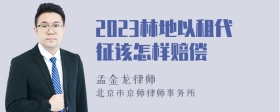 2023林地以租代征该怎样赔偿

孟金龙律师
北京市京师律师事务所